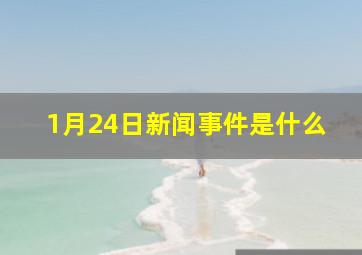 1月24日新闻事件是什么